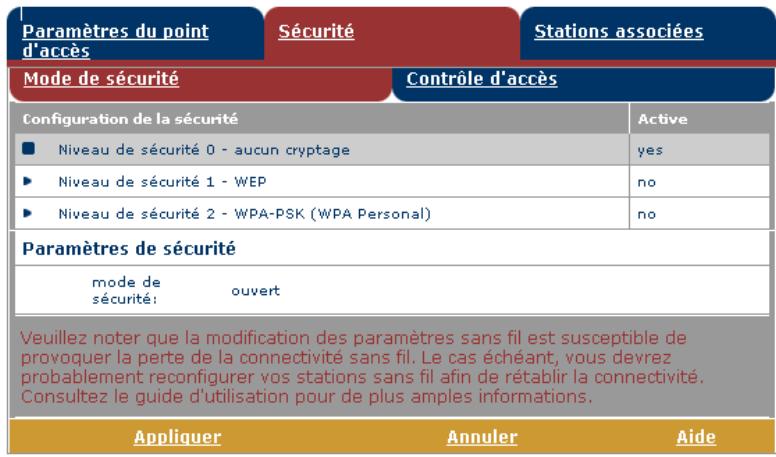 Paramètres du point d'accès

Sécurité

Stations associées

Mode de sécurité

Contrôle d'accès

| Configuration de la sécurité | Active |
|---|---|
| Niveau de sécurité 0 - aucun cryptage | yes |
| Niveau de sécurité 1 - WEP | no |
| Niveau de sécurité 2 - WPA-PSK (WPA Personal) | no |

Paramètres de sécurité

mode de sécurité: ouvert

Veuillez noter que la modification des paramètres sans fil est susceptible de provoquer la perte de la connectivité sans fil. Le cas échéant, vous devrez probablement reconfigurer vos stations sans fil afin de rétablir la connectivité. Consultez le guide d'utilisation pour de plus amples informations.

Appliquer Annuler Aide